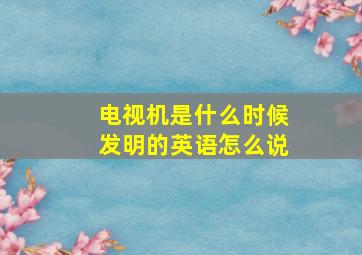 电视机是什么时候发明的英语怎么说